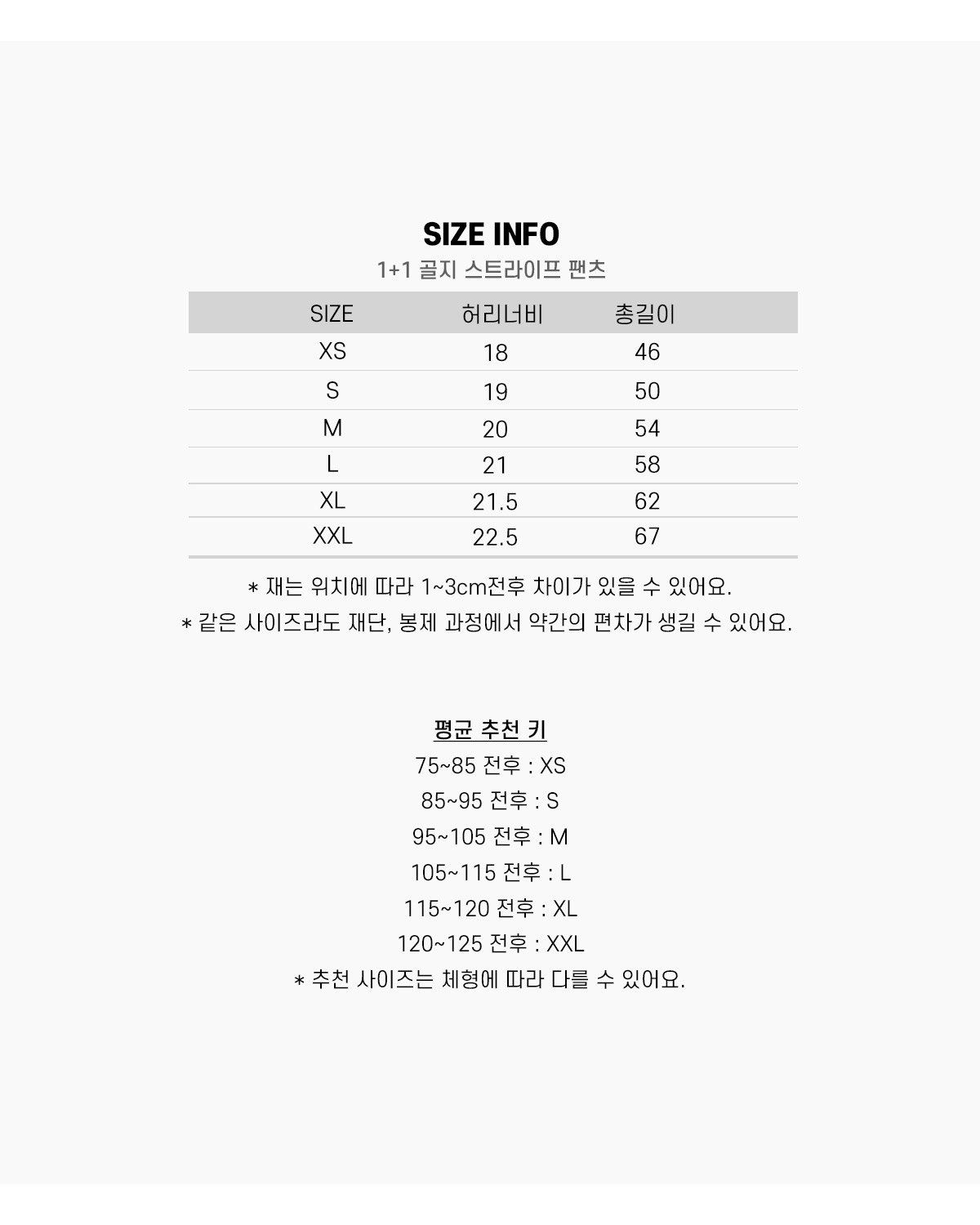 SIZE INFO

1+1 골지 스트라이프 팬츠

| SIZE | 허리너비 | 총길이 |
|---|---|---|
| XS | 18 | 46 |
| S | 19 | 50 |
| M | 20 | 54 |
| L | 21 | 58 |
| XL | 21.5 | 62 |
| XXL | 22.5 | 67 |

* 재는 위치에 따라 1~3cm전후 차이가 있을 수 있어요.

* 같은 사이즈라도 재단, 봉제 과정에서 약간의 편차가 생길 수 있어요.

평균 추천 키

75~85 전후 : XS

85~95 전후 : S

95~105 전후 : M

105~115 전후 : L

115~120 전후 : XL

120~125 전후 : XXL

* 추천 사이즈는 체형에 따라 다를 수 있어요.